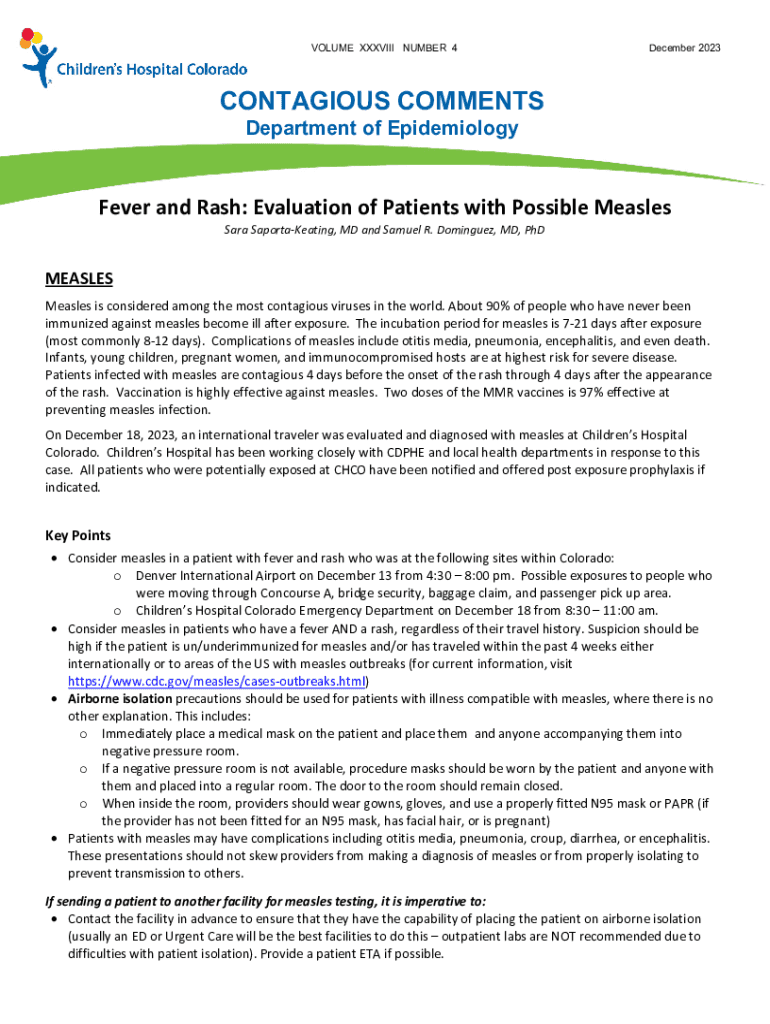 Children's Hospital Colorado

VOLUME XXXVIII NUMBER 4

December 2023

CONTAGIOUS COMMENTS
Department of Epidemiology

Fever and Rash: Evaluation of Patients with Possible Measles
Sara Saporta-Keating, MD and Samuel R. Dominguez, MD, PhD

MEASLES
Measles is considered among the most contagious viruses in the world. About 90% of people who have never been immunized against measles become ill after exposure. The incubation period for measles is 7-21 days after exposure (most commonly 8-12 days). Complications of measles include otitis media, pneumonia, encephalitis, and even death. Infants, young children, pregnant women, and immunocompromised hosts are at highest risk for severe disease. Patients infected with measles are contagious 4 days before the onset of the rash through 4 days after the appearance of the rash. Vaccination is highly effective against measles. Two doses of the MMR vaccines is 97% effective at preventing measles infection.

On December 18, 2023, an international traveler was evaluated and diagnosed with measles at Children's Hospital Colorado. Children's Hospital has been working closely with CDPHE and local health departments in response to this case. All patients who were potentially exposed at CHCO have been notified and offered post exposure prophylaxis if indicated.

Key Points
• Consider measles in a patient with fever and rash who was at the following sites within Colorado:
o Denver International Airport on December 13 from 4:30 – 8:00 pm. Possible exposures to people who were moving through Concourse A, bridge security, baggage claim, and passenger pick up area.
o Children's Hospital Colorado Emergency Department on December 18 from 8:30 – 11:00 am.
• Consider measles in patients who have a fever AND a rash, regardless of their travel history. Suspicion should be high if the patient is un/underimmunized for measles and/or has traveled within the past 4 weeks either internationally or to areas of the US with measles outbreaks (for current information, visit https://www.cdc.gov/measles/cases-outbreaks.html)
• Airborne isolation precautions should be used for patients with illness compatible with measles, where there is no other explanation. This includes:
o Immediately place a medical mask on the patient and place them and anyone accompanying them into negative pressure room.
o If a negative pressure room is not available, procedure masks should be worn by the patient and anyone with them and placed into a regular room. The door to the room should remain closed.
o When inside the room, providers should wear gowns, gloves, and use a properly fitted N95 mask or PAPR (if the provider has not been fitted for an N95 mask, has facial hair, or is pregnant)
• Patients with measles may have complications including otitis media, pneumonia, croup, diarrhea, or encephalitis. These presentations should not skew providers from making a diagnosis of measles or from properly isolating to prevent transmission to others.

If sending a patient to another facility for measles testing, it is imperative to:
• Contact the facility in advance to ensure that they have the capability of placing the patient on airborne isolation (usually an ED or Urgent Care will be the best facilities to do this – outpatient labs are NOT recommended due to difficulties with patient isolation). Provide a patient ETA if possible.